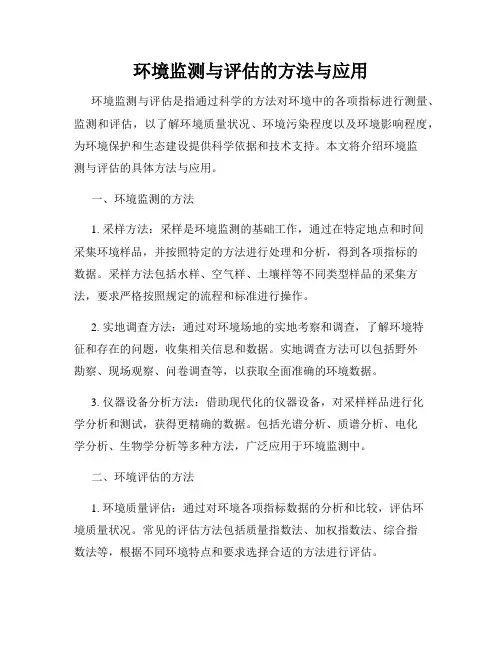 环境监测与评估的方法与应用

环境监测与评估是指通过科学的方法对环境中的各项指标进行测量、监测和评估，以了解环境质量状况、环境污染程度以及环境影响程度，为环境保护和生态建设提供科学依据和技术支持。本文将介绍环境监测与评估的具体方法与应用。

一、环境监测的方法

1. 采样方法：采样是环境监测的基础工作，通过在特定地点和时间采集环境样品，并按照特定的方法进行处理和分析，得到各项指标的数据。采样方法包括水样、空气样、土壤样等不同类型样品的采集方法，要求严格按照规定的流程和标准进行操作。

2. 实地调查方法：通过对环境场地的实地考察和调查，了解环境特征和存在的问题，收集相关信息和数据。实地调查方法可以包括野外勘察、现场观察、问卷调查等，以获取全面准确的环境数据。

3. 仪器设备分析方法：借助现代化的仪器设备，对采样样品进行化学分析和测试，获得更精确的数据。包括光谱分析、质谱分析、电化学分析、生物学分析等多种方法，广泛应用于环境监测中。

二、环境评估的方法

1. 环境质量评估：通过对环境各项指标数据的分析和比较，评估环境质量状况。常见的评估方法包括质量指数法、加权指数法、综合指数法等，根据不同环境特点和要求选择合适的方法进行评估。